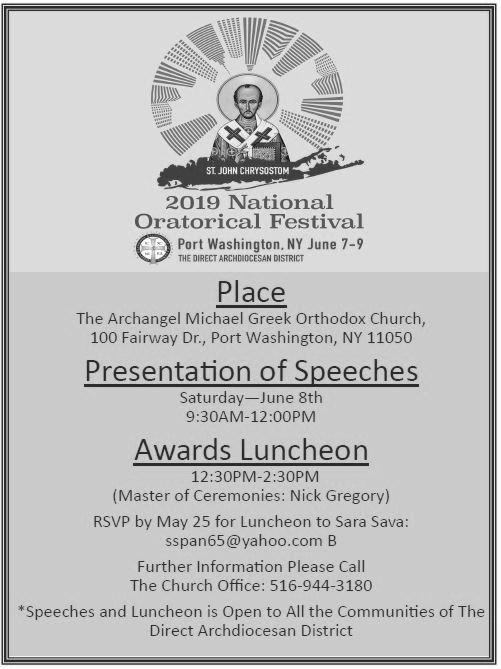 ST. JOHN CHRYSOSTOM

2019 National Oratorical Festival

Port Washington, NY June 7-9
THE DIRECT ARCHDIOCESAN DISTRICT

Place

The Archangel Michael Greek Orthodox Church, 100 Fairway Dr., Port Washington, NY 11050

Presentation of Speeches

Saturday—June 8th
9:30AM-12:00PM

Awards Luncheon

12:30PM-2:30PM
(Master of Ceremonies: Nick Gregory)

RSVP by May 25 for Luncheon to Sara Sava:
sspan65@yahoo.com B

Further Information Please Call
The Church Office: 516-944-3180

*Speeches and Luncheon is Open to All the Communities of The Direct Archdiocesan District